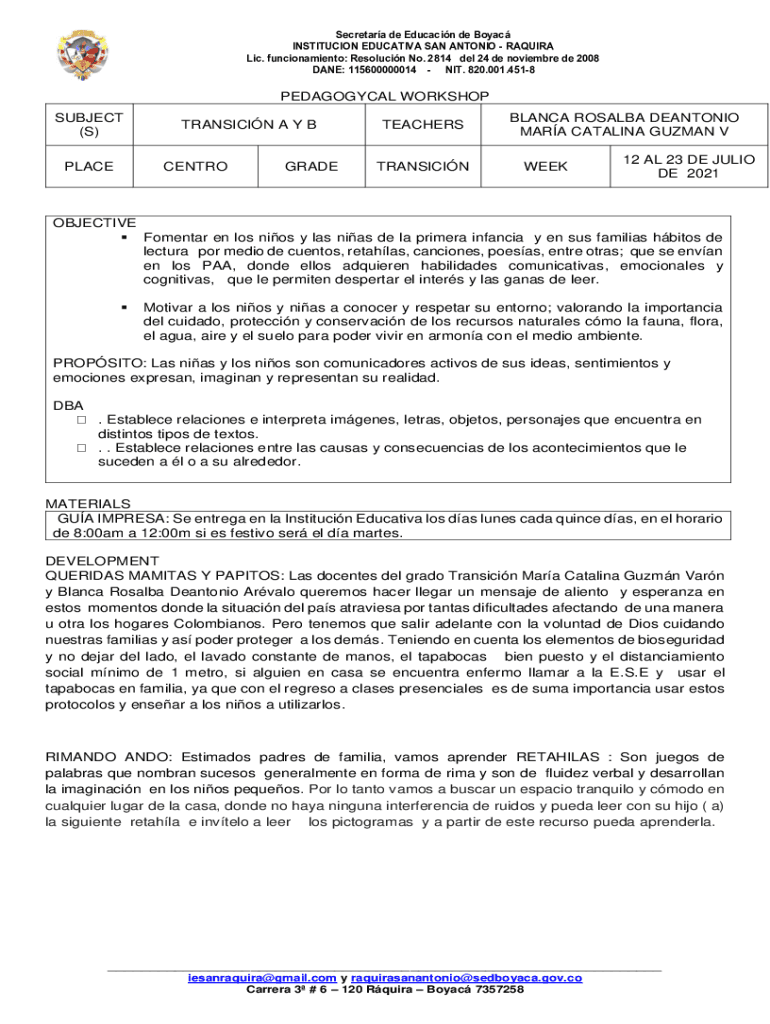 Secretaría de Educación de Boyacá
INSTITUCION EDUCATIVA SAN ANTONIO - RAQUIRA
Lic. funcionamiento: Resolución No. 2814 del 24 de noviembre de 2008
DANE: 115600000014 - NIT. 820.001.451-8

PEDAGOGYCAL WORKSHOP

| SUBJECT (S) | TRANSICIÓN A Y B | | TEACHERS | BLANCA ROSALBA DEANTONIO MARÍA CATALINA GUZMAN V | |
|---|---|---|---|---|---|
| PLACE | CENTRO | GRADE | TRANSICIÓN | WEEK | 12 AL 23 DE JULIO DE 2021 |

OBJECTIVE
▪ Fomentar en los niños y las niñas de la primera infancia y en sus familias hábitos de lectura por medio de cuentos, retahílas, canciones, poesías, entre otras; que se envían en los PAA, donde ellos adquieren habilidades comunicativas, emocionales y cognitivas, que le permiten despertar el interés y las ganas de leer.
▪ Motivar a los niños y niñas a conocer y respetar su entorno; valorando la importancia del cuidado, protección y conservación de los recursos naturales cómo la fauna, flora, el agua, aire y el suelo para poder vivir en armonía con el medio ambiente.

PROPÓSITO: Las niñas y los niños son comunicadores activos de sus ideas, sentimientos y emociones expresan, imaginan y representan su realidad.

DBA
□ . Establece relaciones e interpreta imágenes, letras, objetos, personajes que encuentra en distintos tipos de textos.
□ . . Establece relaciones entre las causas y consecuencias de los acontecimientos que le suceden a él o a su alrededor.

MATERIALS
GUÍA IMPRESA: Se entrega en la Institución Educativa los días lunes cada quince días, en el horario de 8:00am a 12:00m si es festivo será el día martes.

DEVELOPMENT
QUERIDAS MAMITAS Y PAPITOS: Las docentes del grado Transición María Catalina Guzmán Varón y Blanca Rosalba Deantonio Arévalo queremos hacer llegar un mensaje de aliento y esperanza en estos momentos donde la situación del país atraviesa por tantas dificultades afectando de una manera u otra los hogares Colombianos. Pero tenemos que salir adelante con la voluntad de Dios cuidando nuestras familias y así poder proteger a los demás. Teniendo en cuenta los elementos de bioseguridad y no dejar del lado, el lavado constante de manos, el tapabocas bien puesto y el distanciamiento social mínimo de 1 metro, si alguien en casa se encuentra enfermo llamar a la E.S.E y usar el tapabocas en familia, ya que con el regreso a clases presenciales es de suma importancia usar estos protocolos y enseñar a los niños a utilizarlos.

RIMANDO ANDO: Estimados padres de familia, vamos aprender RETAHILAS : Son juegos de palabras que nombran sucesos generalmente en forma de rima y son de fluidez verbal y desarrollan la imaginación en los niños pequeños. Por lo tanto vamos a buscar un espacio tranquilo y cómodo en cualquier lugar de la casa, donde no haya ninguna interferencia de ruidos y pueda leer con su hijo ( a) la siguiente retahíla e invítelo a leer los pictogramas y a partir de este recurso pueda aprenderla.

iesanraquira@gmail.com y raquirasanantonio@sedboyaca.gov.co
Carrera 3ª # 6 – 120 Ráquira – Boyacá 7357258